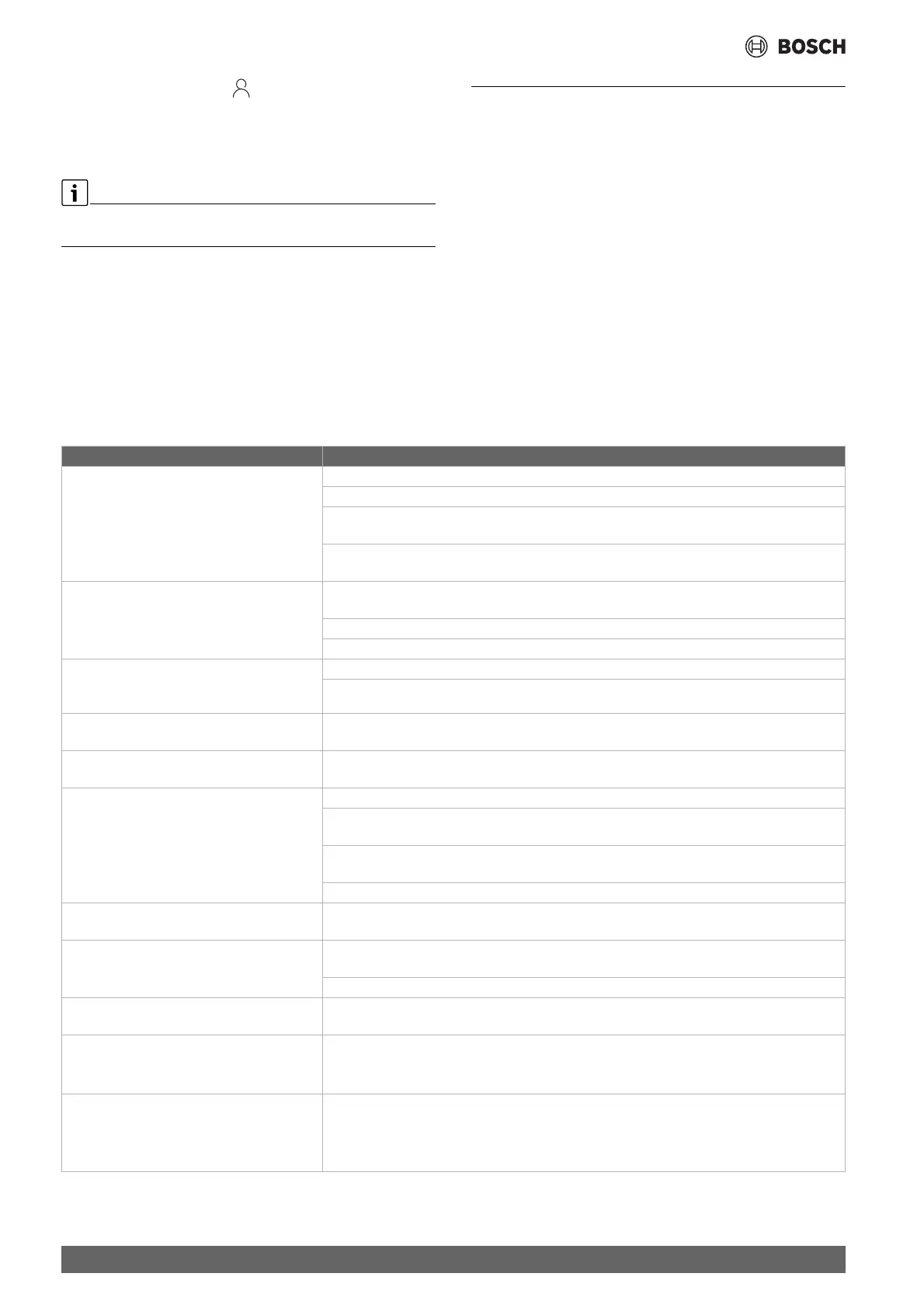 BOSCH